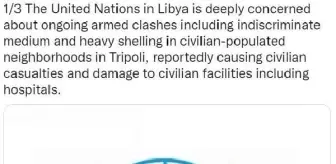 1/3 The United Nations in Libya is deeply concerned about ongoing armed clashes including indiscriminate medium and heavy shelling in civilian-populated neighborhoods in Tripoli, reportedly causing civilian casualties and damage to civilian facilities including hospitals.